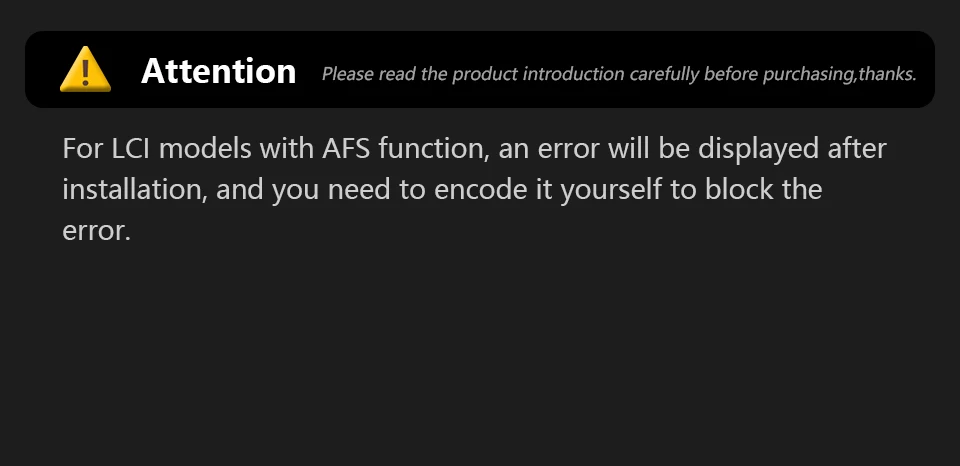 Attention Please read the product introduction carefully before purchasing,thanks.

For LCI models with AFS function, an error will be displayed after installation, and you need to encode it yourself to block the error.